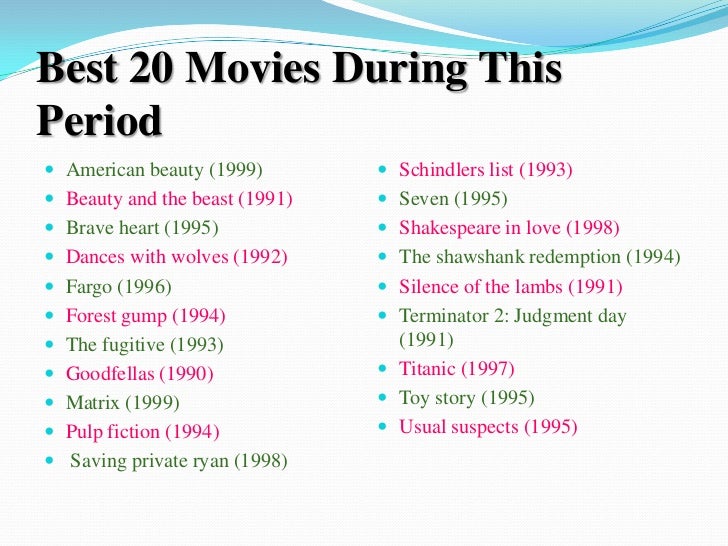 Best 20 Movies During This Period

- American beauty (1999)
- Beauty and the beast (1991)
- Brave heart (1995)
- Dances with wolves (1992)
- Fargo (1996)
- Forest gump (1994)
- The fugitive (1993)
- Goodfellas (1990)
- Matrix (1999)
- Pulp fiction (1994)
- Saving private ryan (1998)

- Schindlers list (1993)
- Seven (1995)
- Shakespeare in love (1998)
- The shawshank redemption (1994)
- Silence of the lambs (1991)
- Terminator 2: Judgment day (1991)
- Titanic (1997)
- Toy story (1995)
- Usual suspects (1995)